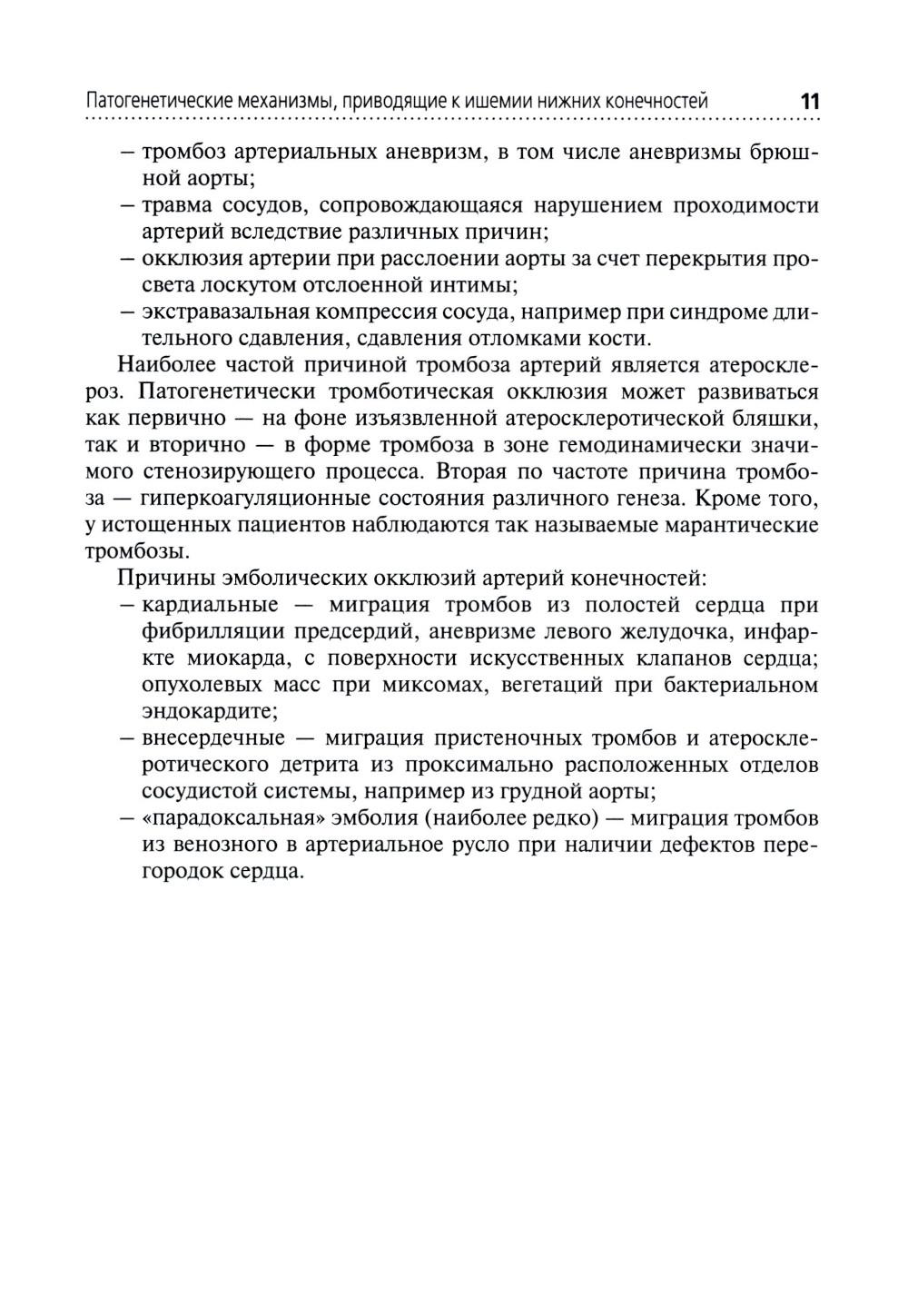 Патогенетические механизмы, приводящие к ишемии нижних конечностей 11

– тромбоз артериальных аневризм, в том числе аневризмы брюшной аорты;
– травма сосудов, сопровождающаяся нарушением проходимости артерий вследствие различных причин;
– окклюзия артерии при расслоении аорты за счет перекрытия просвета лоскутом отслоенной интимы;
– экстравазальная компрессия сосуда, например при синдроме длительного сдавления, сдавления отломками кости.

Наиболее частой причиной тромбоза артерий является атеросклероз. Патогенетически тромботическая окклюзия может развиваться как первично — на фоне изъязвленной атеросклеротической бляшки, так и вторично — в форме тромбоза в зоне гемодинамически значимого стенозирующего процесса. Вторая по частоте причина тромбоза — гиперкоагуляционные состояния различного генеза. Кроме того, у истощенных пациентов наблюдаются так называемые марантические тромбозы.

Причины эмболических окклюзий артерий конечностей:
– кардиальные — миграция тромбов из полостей сердца при фибрилляции предсердий, аневризме левого желудочка, инфаркте миокарда, с поверхности искусственных клапанов сердца; опухолевых масс при миксомах, вегетаций при бактериальном эндокардите;
– внесердечные — миграция пристеночных тромбов и атеросклеротического детрита из проксимально расположенных отделов сосудистой системы, например из грудной аорты;
– «парадоксальная» эмболия (наиболее редко) — миграция тромбов из венозного в артериальное русло при наличии дефектов перегородок сердца.